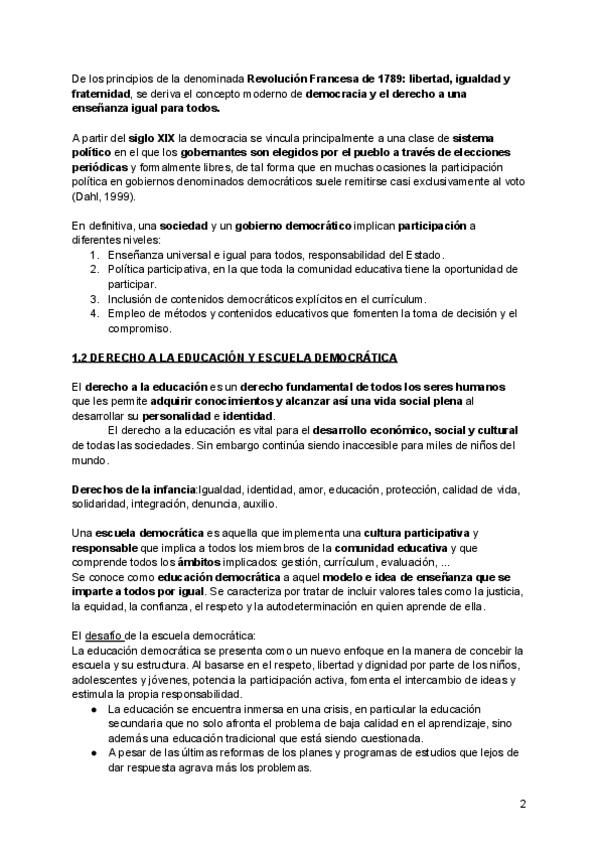 De los principios de la denominada Revolución Francesa de 1789: libertad, igualdad y fraternidad, se deriva el concepto moderno de democracia y el derecho a una enseñanza igual para todos.

A partir del siglo XIX la democracia se vincula principalmente a una clase de sistema político en el que los gobernantes son elegidos por el pueblo a través de elecciones periódicas y formalmente libres, de tal forma que en muchas ocasiones la participación política en gobiernos denominados democráticos suele remitirse casi exclusivamente al voto (Dahl, 1999).

En definitiva, una sociedad y un gobierno democrático implican participación a diferentes niveles:
1. Enseñanza universal e igual para todos, responsabilidad del Estado.
2. Política participativa, en la que toda la comunidad educativa tiene la oportunidad de participar.
3. Inclusión de contenidos democráticos explícitos en el currículum.
4. Empleo de métodos y contenidos educativos que fomenten la toma de decisión y el compromiso.

1.2 DERECHO A LA EDUCACIÓN Y ESCUELA DEMOCRÁTICA

El derecho a la educación es un derecho fundamental de todos los seres humanos que les permite adquirir conocimientos y alcanzar así una vida social plena al desarrollar su personalidad e identidad.
El derecho a la educación es vital para el desarrollo económico, social y cultural de todas las sociedades. Sin embargo continúa siendo inaccesible para miles de niños del mundo.

Derechos de la infancia:Igualdad, identidad, amor, educación, protección, calidad de vida, solidaridad, integración, denuncia, auxilio.

Una escuela democrática es aquella que implementa una cultura participativa y responsable que implica a todos los miembros de la comunidad educativa y que comprende todos los ámbitos implicados: gestión, currículum, evaluación, ...
Se conoce como educación democrática a aquel modelo e idea de enseñanza que se imparte a todos por igual. Se caracteriza por tratar de incluir valores tales como la justicia, la equidad, la confianza, el respeto y la autodeterminación en quien aprende de ella.

El desafío de la escuela democrática:
La educación democrática se presenta como un nuevo enfoque en la manera de concebir la escuela y su estructura. Al basarse en el respeto, libertad y dignidad por parte de los niños, adolescentes y jóvenes, potencia la participación activa, fomenta el intercambio de ideas y estimula la propia responsabilidad.
● La educación se encuentra inmersa en una crisis, en particular la educación secundaria que no solo afronta el problema de baja calidad en el aprendizaje, sino además una educación tradicional que está siendo cuestionada.
● A pesar de las últimas reformas de los planes y programas de estudios que lejos de dar respuesta agrava más los problemas.

2